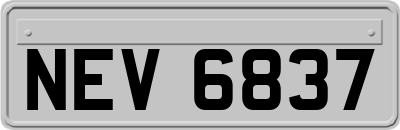 NEV 6837